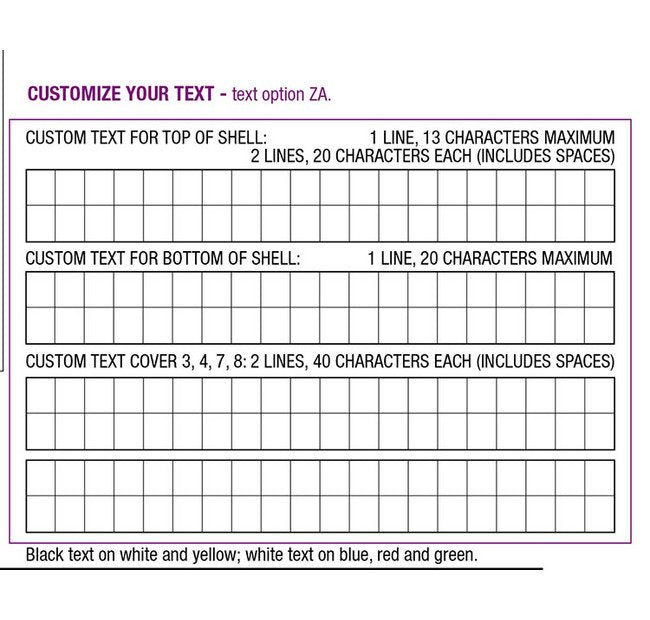 CUSTOMIZE YOUR TEXT - text option ZA.

CUSTOM TEXT FOR TOP OF SHELL: 1 LINE, 13 CHARACTERS MAXIMUM
2 LINES, 20 CHARACTERS EACH (INCLUDES SPACES)

CUSTOM TEXT FOR BOTTOM OF SHELL: 1 LINE, 20 CHARACTERS MAXIMUM

CUSTOM TEXT COVER 3, 4, 7, 8: 2 LINES, 40 CHARACTERS EACH (INCLUDES SPACES)

Black text on white and yellow; white text on blue, red and green.